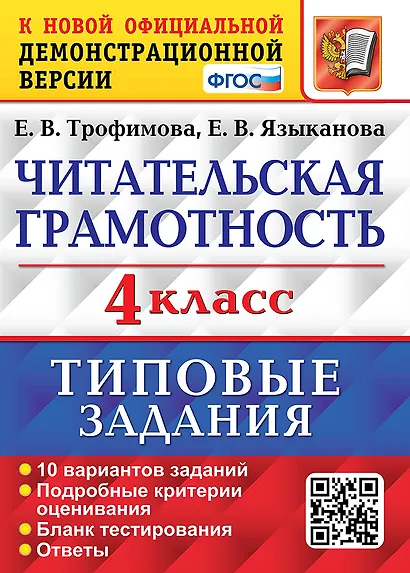 К НОВОЙ ОФИЦИАЛЬНОЙ ДЕМОНСТРАЦИОННОЙ ВЕРСИИ

ФГОС

Е. В. Трофимова, Е. В. Языканова

ЧИТАТЕЛЬСКАЯ ГРАМОТНОСТЬ

4 класс

ТИПОВЫЕ ЗАДАНИЯ

10 вариантов заданий
Подробные критерии оценивания
Бланк тестирования
Ответы